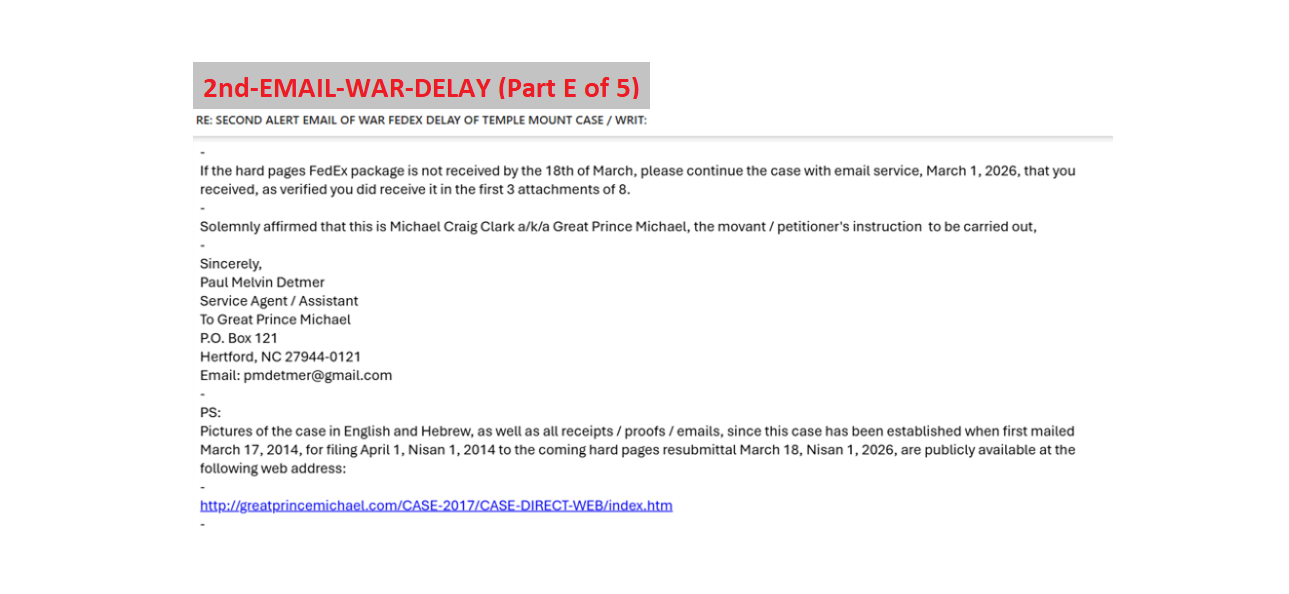 2nd-EMAIL-WAR-DELAY (Part E of 5)

RE: SECOND ALERT EMAIL OF WAR FEDEX DELAY OF TEMPLE MOUNT CASE / WRIT:

-

If the hard pages FedEx package is not received by the 18th of March, please continue the case with email service, March 1, 2026, that you received, as verified you did receive it in the first 3 attachments of 8.

-

Solemnly affirmed that this is Michael Craig Clark a/k/a Great Prince Michael, the movant / petitioner's instruction to be carried out,

-

Sincerely,
Paul Melvin Detmer
Service Agent / Assistant
To Great Prince Michael
P.O. Box 121
Hertford, NC 27944-0121
Email: pmdetmer@gmail.com

-

PS:
Pictures of the case in English and Hebrew, as well as all receipts / proofs / emails, since this case has been established when first mailed March 17, 2014, for filing April 1, Nisan 1, 2014 to the coming hard pages resubmittal March 18, Nisan 1, 2026, are publicly available at the following web address:

-

http://greatprincemichael.com/CASE-2017/CASE-DIRECT-WEB/index.htm

-